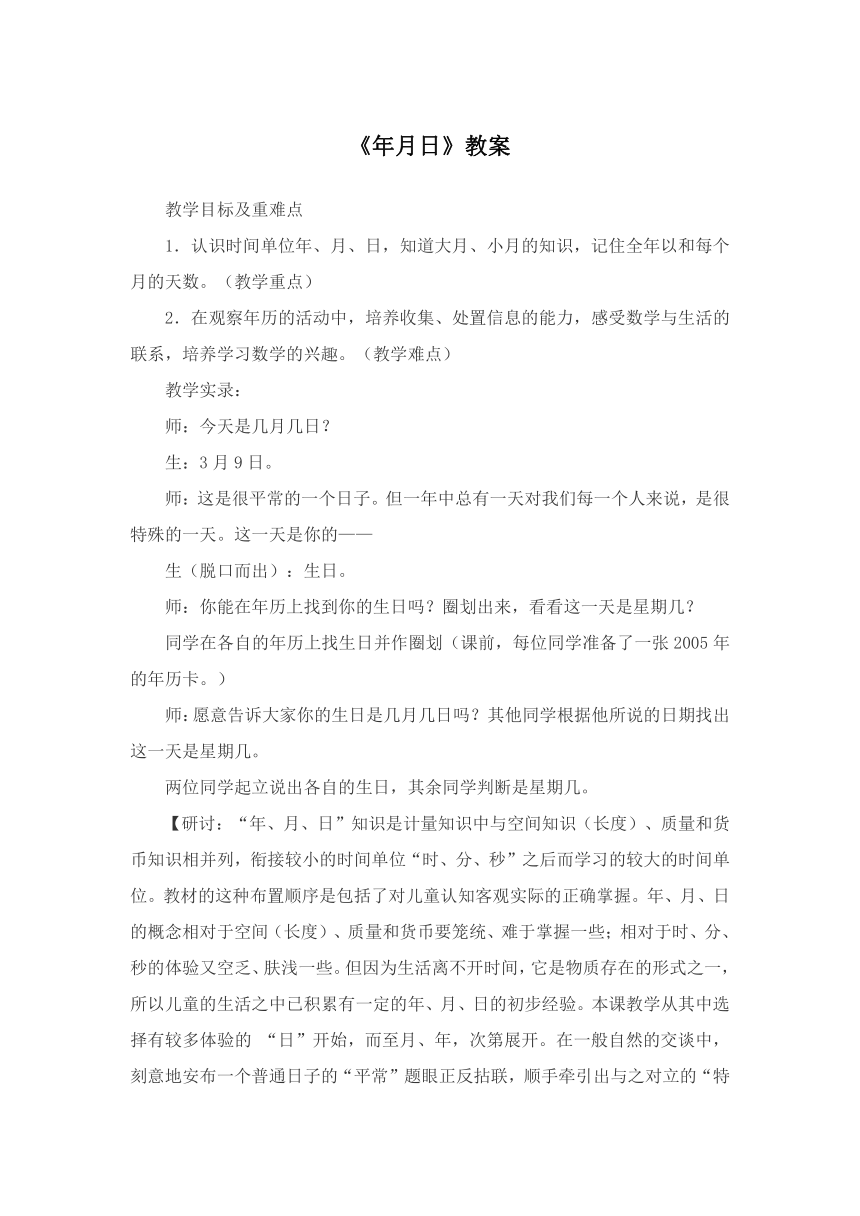 《年月日》教案

教学目标及重难点

1．认识时间单位年、月、日，知道大月、小月的知识，记住全年以和每个月的天数。（教学重点）

2．在观察年历的活动中，培养收集、处置信息的能力，感受数学与生活的联系，培养学习数学的兴趣。（教学难点）

教学实录：

师：今天是几月几日？

生：3月9日。

师：这是很平常的一个日子。但一年中总有一天对我们每一个人来说，是很特殊的一天。这一天是你的——

生（脱口而出）：生日。

师：你能在年历上找到你的生日吗？圈划出来，看看这一天是星期几？

同学在各自的年历上找生日并作圈划（课前，每位同学准备了一张2005年的年历卡。）

师：愿意告诉大家你的生日是几月几日吗？其他同学根据他所说的日期找出这一天是星期几。

两位同学起立说出各自的生日，其余同学判断是星期几。

【研讨：“年、月、日”知识是计量知识中与空间知识（长度）、质量和货币知识相并列，衔接较小的时间单位“时、分、秒”之后而学习的较大的时间单位。教材的这种布置顺序是包括了对儿童认知客观实际的正确掌握。年、月、日的概念相对于空间（长度）、质量和货币要笼统、难于掌握一些；相对于时、分、秒的体验又空乏、肤浅一些。但因为生活离不开时间，它是物质存在的形式之一，所以儿童的生活之中已积累有一定的年、月、日的初步经验。本课教学从其中选择有较多体验的 “日”开始，而至月、年，次第展开。在一般自然的交谈中，刻意地安布一个普通日子的“平常”题眼正反拈联，顺手牵引出与之对立的“特